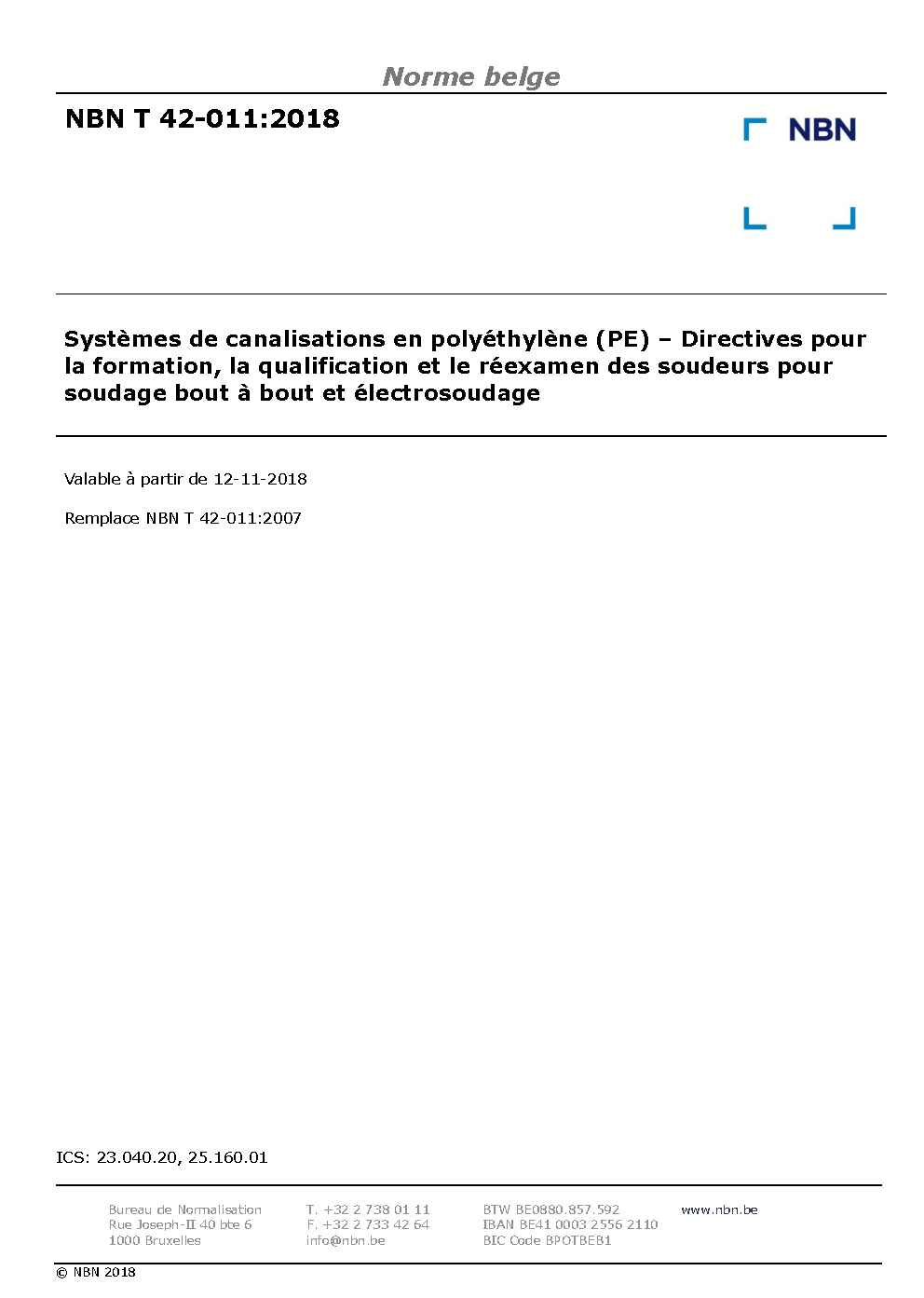 Norme belge

NBN T 42-011:2018

NBN

Systèmes de canalisations en polyéthylène (PE) – Directives pour la formation, la qualification et le réexamen des soudeurs pour soudage bout à bout et électrosoudage

Valable à partir de 12-11-2018

Remplace NBN T 42-011:2007

ICS: 23.040.20, 25.160.01

Bureau de Normalisation
Rue Joseph-II 40 bte 6
1000 Bruxelles

T. +32 2 738 01 11
F. +32 2 733 42 64
info@nbn.be

BTW BE0880.857.592
IBAN BE41 0003 2556 2110
BIC Code BPOTBEB1

www.nbn.be

© NBN 2018